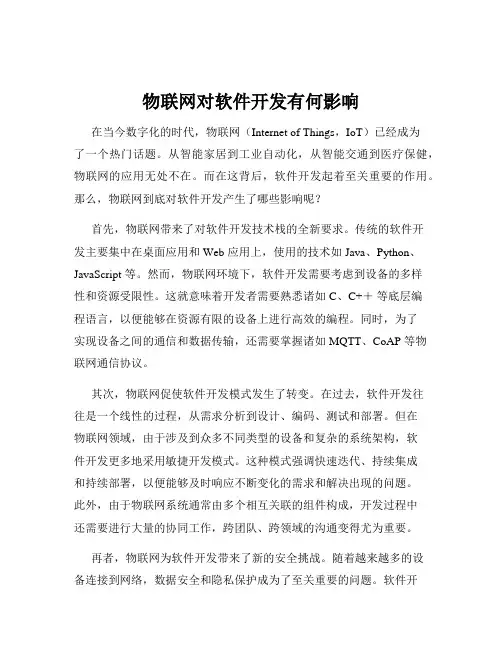 物联网对软件开发有何影响

在当今数字化的时代，物联网（Internet of Things，IoT）已经成为了一个热门话题。从智能家居到工业自动化，从智能交通到医疗保健，物联网的应用无处不在。而在这背后，软件开发起着至关重要的作用。那么，物联网到底对软件开发产生了哪些影响呢？

首先，物联网带来了对软件开发技术栈的全新要求。传统的软件开发主要集中在桌面应用和 Web 应用上，使用的技术如 Java、Python、JavaScript 等。然而，物联网环境下，软件开发需要考虑到设备的多样性和资源受限性。这就意味着开发者需要熟悉诸如 C、C++ 等底层编程语言，以便能够在资源有限的设备上进行高效的编程。同时，为了实现设备之间的通信和数据传输，还需要掌握诸如 MQTT、CoAP 等物联网通信协议。

其次，物联网促使软件开发模式发生了转变。在过去，软件开发往往是一个线性的过程，从需求分析到设计、编码、测试和部署。但在物联网领域，由于涉及到众多不同类型的设备和复杂的系统架构，软件开发更多地采用敏捷开发模式。这种模式强调快速迭代、持续集成和持续部署，以便能够及时响应不断变化的需求和解决出现的问题。此外，由于物联网系统通常由多个相互关联的组件构成，开发过程中还需要进行大量的协同工作，跨团队、跨领域的沟通变得尤为重要。

再者，物联网为软件开发带来了新的安全挑战。随着越来越多的设备连接到网络，数据安全和隐私保护成为了至关重要的问题。软件开